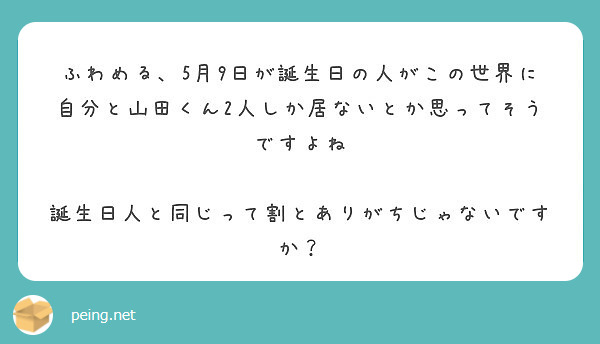 ふわめる、5月9日が誕生日の人がこの世界に自分と山田くん2人しか居ないとか思ってそうですよね

誕生日人と同じって割とありがちじゃないですか？

peing.net